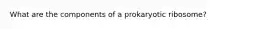 What are the components of a prokaryotic ribosome?